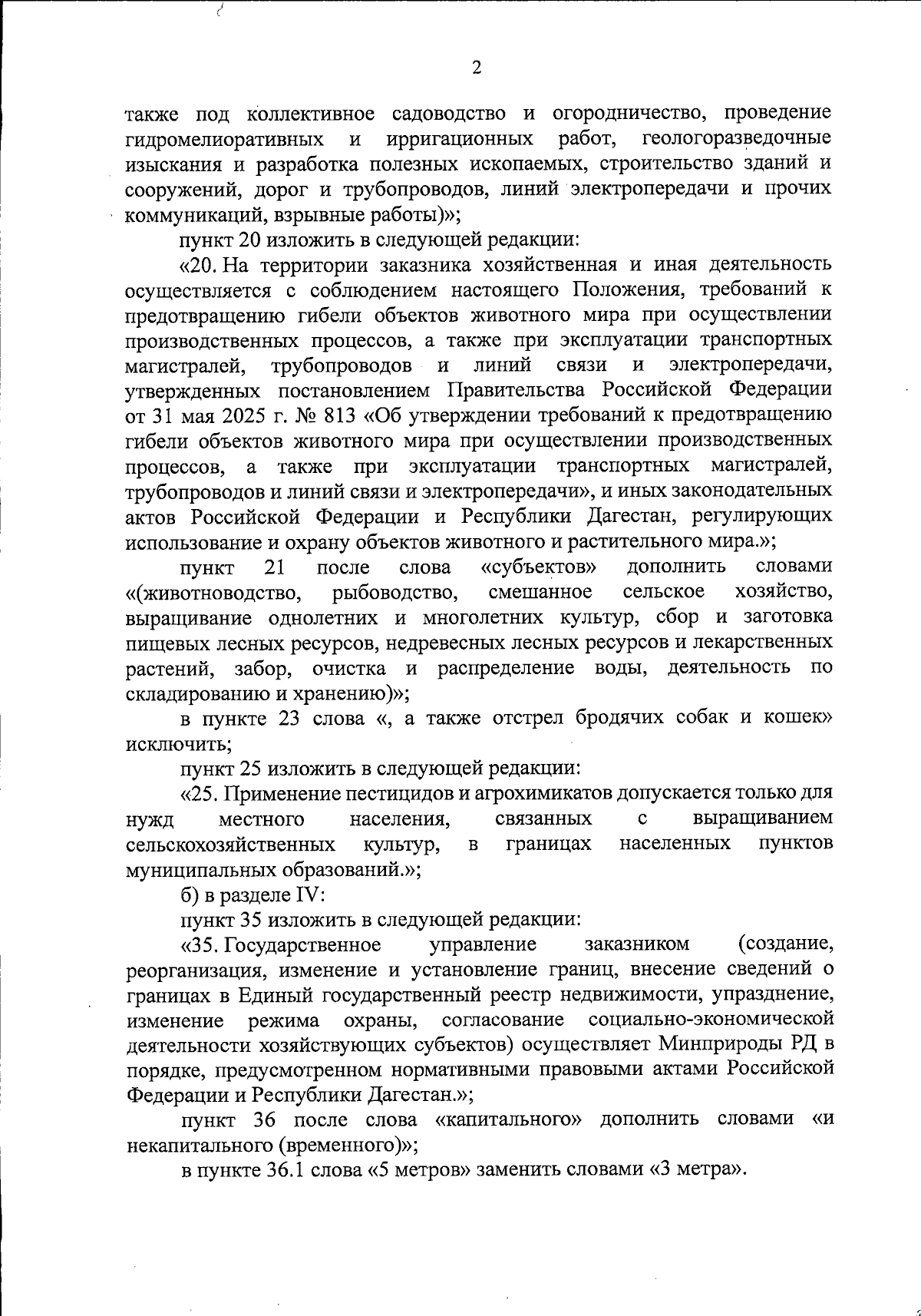 2

также под коллективное садоводство и огородничество, проведение гидромелиоративных и ирригационных работ, геологоразведочные изыскания и разработка полезных ископаемых, строительство зданий и сооружений, дорог и трубопроводов, линий электропередачи и прочих коммуникаций, взрывные работы)»;

пункт 20 изложить в следующей редакции:

«20. На территории заказника хозяйственная и иная деятельность осуществляется с соблюдением настоящего Положения, требований к предотвращению гибели объектов животного мира при осуществлении производственных процессов, а также при эксплуатации транспортных магистралей, трубопроводов и линий связи и электропередачи, утвержденных постановлением Правительства Российской Федерации от 31 мая 2025 г. № 813 «Об утверждении требований к предотвращению гибели объектов животного мира при осуществлении производственных процессов, а также при эксплуатации транспортных магистралей, трубопроводов и линий связи и электропередачи», и иных законодательных актов Российской Федерации и Республики Дагестан, регулирующих использование и охрану объектов животного и растительного мира.»;

пункт 21 после слова «субъектов» дополнить словами «(животноводство, рыбоводство, смешанное сельское хозяйство, выращивание однолетних и многолетних культур, сбор и заготовка пищевых лесных ресурсов, недревесных лесных ресурсов и лекарственных растений, забор, очистка и распределение воды, деятельность по складированию и хранению)»;

в пункте 23 слова «, а также отстрел бродячих собак и кошек» исключить;

пункт 25 изложить в следующей редакции:

«25. Применение пестицидов и агрохимикатов допускается только для нужд местного населения, связанных с выращиванием сельскохозяйственных культур, в границах населенных пунктов муниципальных образований.»;

б) в разделе IV:

пункт 35 изложить в следующей редакции:

«35. Государственное управление заказником (создание, реорганизация, изменение и установление границ, внесение сведений о границах в Единый государственный реестр недвижимости, упразднение, изменение режима охраны, согласование социально-экономической деятельности хозяйствующих субъектов) осуществляет Минприроды РД в порядке, предусмотренном нормативными правовыми актами Российской Федерации и Республики Дагестан.»;

пункт 36 после слова «капитального» дополнить словами «и некапитального (временного)»;

в пункте 36.1 слова «5 метров» заменить словами «3 метра».